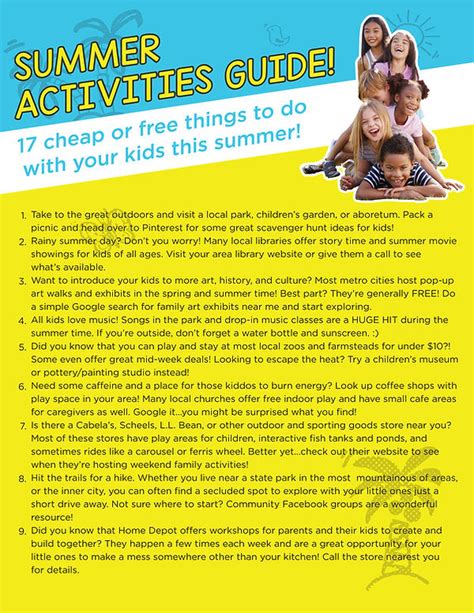 SUMMER ACTIVITIES GUIDE!

17 cheap or free things to do with your kids this summer!

1. Take to the great outdoors and visit a local park, children's garden, or aboretum. Pack a picnic and head over to Pinterest for some great scavenger hunt ideas for kids!
2. Rainy summer day? Don't you worry! Many local libraries offer story time and summer movie showings for kids of all ages. Visit your area library website or give them a call to see what's available.
3. Want to introduce your kids to more art, history, and culture? Most metro cities host pop-up art walks and exhibits in the spring and summer time! Best part? They're generally FREE! Do a simple Google search for family art exhibits near me and start exploring.
4. All kids love music! Songs in the park and drop-in music classes are a HUGE HIT during the summer time. If you're outside, don't forget a water bottle and sunscreen. :)
5. Did you know that you can play and stay at most local zoos and farmsteads for under $10?! Some even offer great mid-week deals! Looking to escape the heat? Try a children's museum or pottery/painting studio instead!
6. Need some caffeine and a place for those kiddos to burn energy? Look up coffee shops with play space in your area! Many local churches offer free indoor play and have small cafe areas for caregivers as well. Google it...you might be surprised what you find!
7. Is there a Cabela's, Scheels, L.L. Bean, or other outdoor and sporting goods store near you? Most of these stores have play areas for children, interactive fish tanks and ponds, and sometimes rides like a carousel or ferris wheel. Better yet...check out their website to see when they're hosting weekend family activities!
8. Hit the trails for a hike. Whether you live near a state park in the most mountainous of areas, or the inner city, you can often find a secluded spot to explore with your little ones just a short drive away. Not sure where to start? Community Facebook groups are a wonderful resource!
9. Did you know that Home Depot offers workshops for parents and their kids to create and build together? They happen a few times each week and are a great opportunity for your little ones to make a mess somewhere other than your kitchen! Call the store nearest you for details.